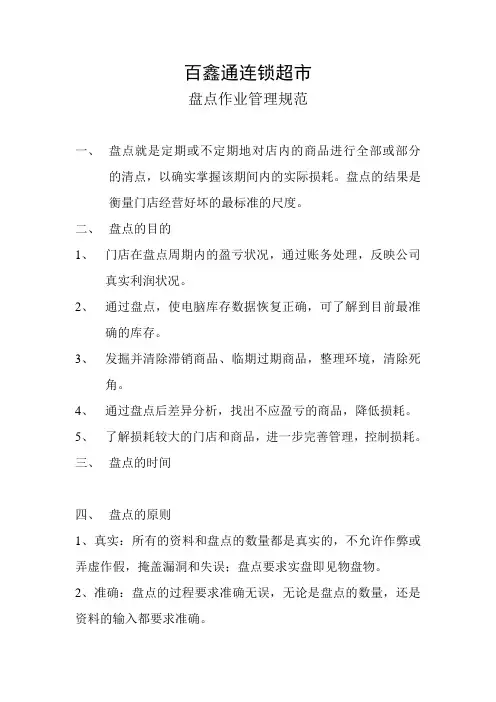 百鑫通连锁超市
盘点作业管理规范

一、 盘点就是定期或不定期地对店内的商品进行全部或部分的清点，以确实掌握该期间内的实际损耗。盘点的结果是衡量门店经营好坏的最标准的尺度。

二、 盘点的目的

1、 门店在盘点周期内的盈亏状况，通过账务处理，反映公司真实利润状况。

2、 通过盘点，使电脑库存数据恢复正确，可了解到目前最准确的库存。

3、 发掘并清除滞销商品、临期过期商品，整理环境，清除死角。

4、 通过盘点后差异分析，找出不应盈亏的商品，降低损耗。

5、 了解损耗较大的门店和商品，进一步完善管理，控制损耗。

三、 盘点的时间

四、 盘点的原则

1、真实：所有的资料和盘点的数量都是真实的，不允许作弊或弄虚作假，掩盖漏洞和失误；盘点要求实盘即见物盘物。

2、准确：盘点的过程要求准确无误，无论是盘点的数量，还是资料的输入都要求准确。